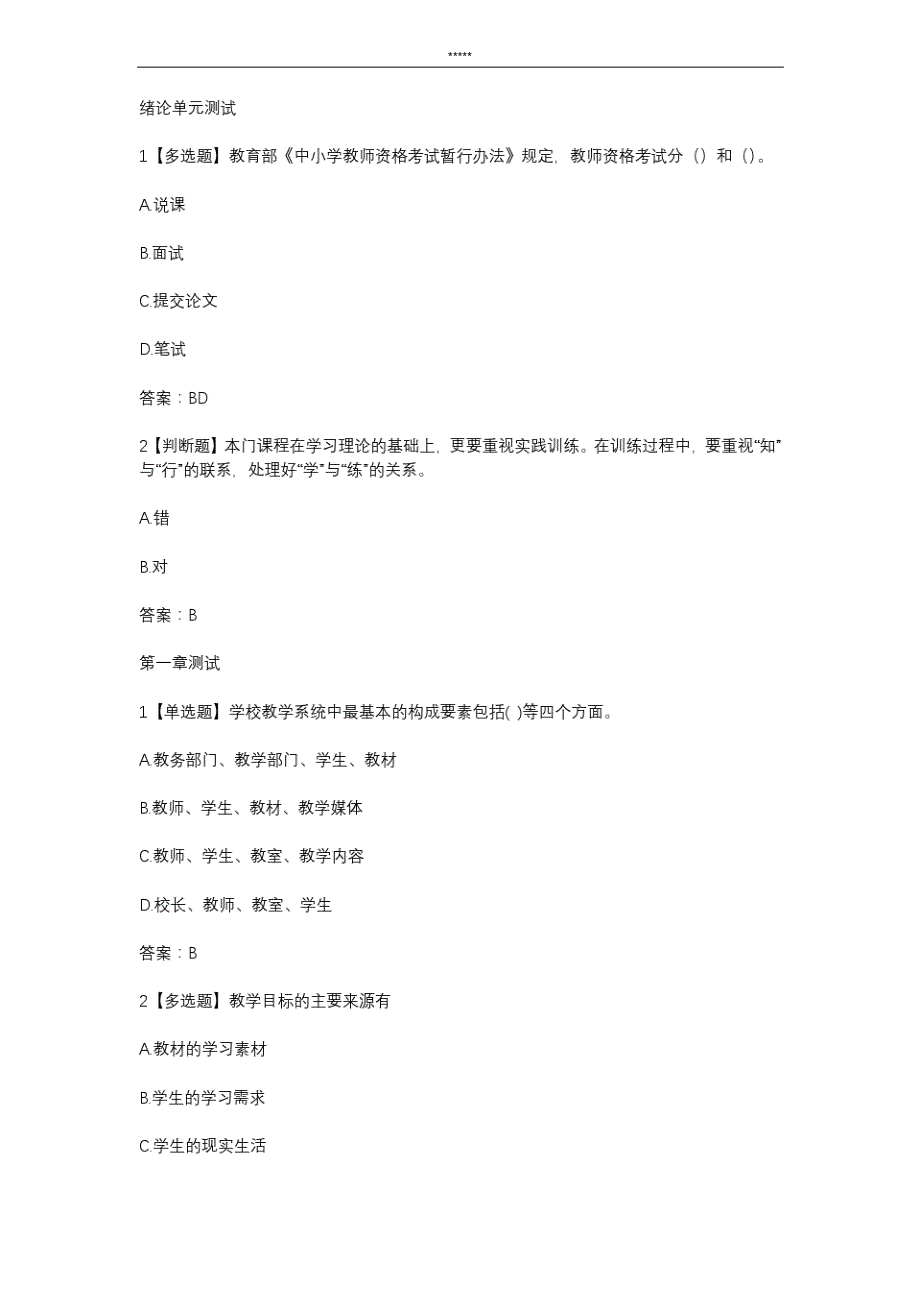 *****

绪论单元测试

1【多选题】教育部《中小学教师资格考试暂行办法》规定，教师资格考试分（）和（）。

A.说课

B.面试

C.提交论文

D.笔试

答案：BD

2【判断题】本门课程在学习理论的基础上，更要重视实践训练。在训练过程中，要重视“知”与“行”的联系，处理好“学”与“练”的关系。

A.错

B.对

答案：B

第一章测试

1【单选题】学校教学系统中最基本的构成要素包括( )等四个方面。

A.教务部门、教学部门、学生、教材

B.教师、学生、教材、教学媒体

C.教师、学生、教室、教学内容

D.校长、教师、教室、学生

答案：B

2【多选题】教学目标的主要来源有

A.教材的学习素材

B.学生的学习需求

C.学生的现实生活